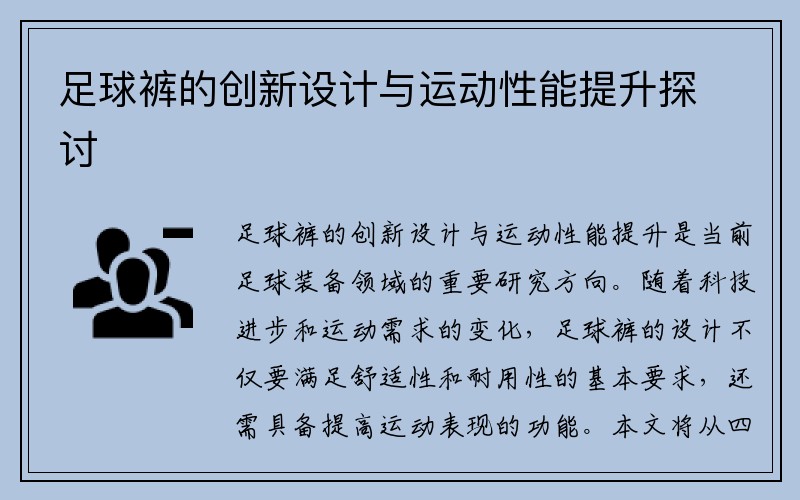 足球裤的创新设计与运动性能提升探讨

足球裤的创新设计与运动性能提升是当前足球装备领域的重要研究方向。随着科技进步和运动需求的变化，足球裤的设计不仅要满足舒适性和耐用性的基本要求，还需具备提高运动表现的功能。本文将从四